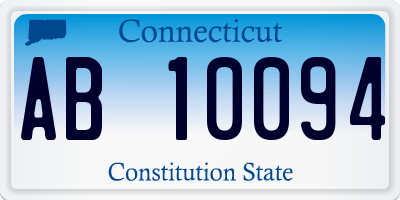 Connecticut

AB 10094

Constitution State